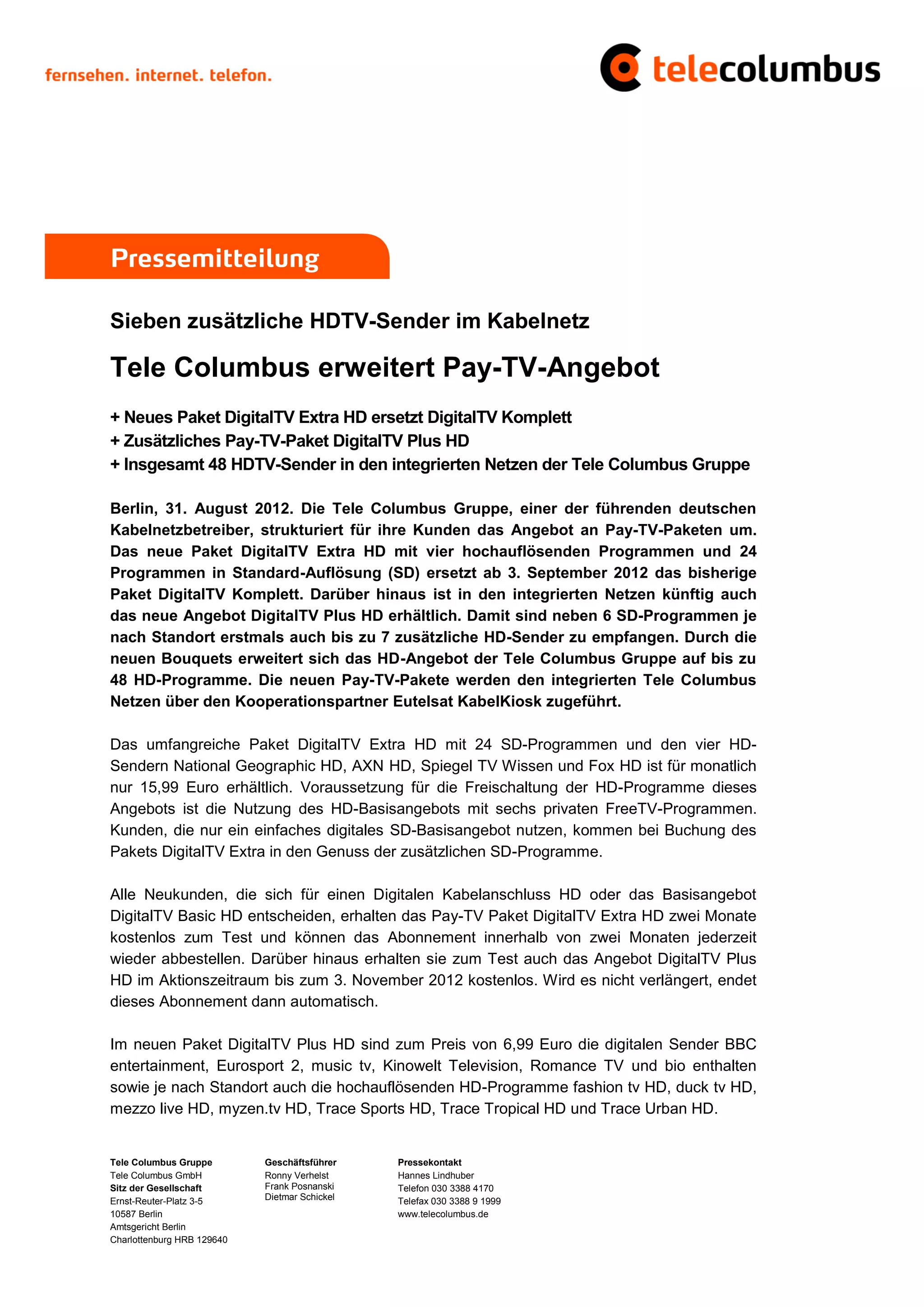 fernsehen. internet. telefon.

telecolumbus

Pressemitteilung

Sieben zusätzliche HDTV-Sender im Kabelnetz

Tele Columbus erweitert Pay-TV-Angebot

+ Neues Paket DigitalTV Extra HD ersetzt DigitalTV Komplett
+ Zusätzliches Pay-TV-Paket DigitalTV Plus HD
+ Insgesamt 48 HDTV-Sender in den integrierten Netzen der Tele Columbus Gruppe

Berlin, 31. August 2012. Die Tele Columbus Gruppe, einer der führenden deutschen Kabelnetzbetreiber, strukturiert für ihre Kunden das Angebot an Pay-TV-Paketen um. Das neue Paket DigitalTV Extra HD mit vier hochauflösenden Programmen und 24 Programmen in Standard-Auflösung (SD) ersetzt ab 3. September 2012 das bisherige Paket DigitalTV Komplett. Darüber hinaus ist in den integrierten Netzen künftig auch das neue Angebot DigitalTV Plus HD erhältlich. Damit sind neben 6 SD-Programmen je nach Standort erstmals auch bis zu 7 zusätzliche HD-Sender zu empfangen. Durch die neuen Bouquets erweitert sich das HD-Angebot der Tele Columbus Gruppe auf bis zu 48 HD-Programme. Die neuen Pay-TV-Pakete werden den integrierten Tele Columbus Netzen über den Kooperationspartner Eutelsat KabelKiosk zugeführt.

Das umfangreiche Paket DigitalTV Extra HD mit 24 SD-Programmen und den vier HD-Sendern National Geographic HD, AXN HD, Spiegel TV Wissen und Fox HD ist für monatlich nur 15,99 Euro erhältlich. Voraussetzung für die Freischaltung der HD-Programme dieses Angebots ist die Nutzung des HD-Basisangebots mit sechs privaten FreeTV-Programmen. Kunden, die nur ein einfaches digitales SD-Basisangebot nutzen, kommen bei Buchung des Pakets DigitalTV Extra in den Genuss der zusätzlichen SD-Programme.

Alle Neukunden, die sich für einen Digitalen Kabelanschluss HD oder das Basisangebot DigitalTV Basic HD entscheiden, erhalten das Pay-TV Paket DigitalTV Extra HD zwei Monate kostenlos zum Test und können das Abonnement innerhalb von zwei Monaten jederzeit wieder abbestellen. Darüber hinaus erhalten sie zum Test auch das Angebot DigitalTV Plus HD im Aktionszeitraum bis zum 3. November 2012 kostenlos. Wird es nicht verlängert, endet dieses Abonnement dann automatisch.

Im neuen Paket DigitalTV Plus HD sind zum Preis von 6,99 Euro die digitalen Sender BBC entertainment, Eurosport 2, music tv, Kinowelt Television, Romance TV und bio enthalten sowie je nach Standort auch die hochauflösenden HD-Programme fashion tv HD, duck tv HD, mezzo live HD, myzen.tv HD, Trace Sports HD, Trace Tropical HD und Trace Urban HD.

Tele Columbus Gruppe
Tele Columbus GmbH
Sitz der Gesellschaft
Ernst-Reuter-Platz 3-5
10587 Berlin
Amtsgericht Berlin
Charlottenburg HRB 129640

Geschäftsführer
Ronny Verhelst
Frank Posnanski
Dietmar Schickel

Pressekontakt
Hannes Lindhuber
Telefon 030 3388 4170
Telefax 030 3388 9 1999
www.telecolumbus.de